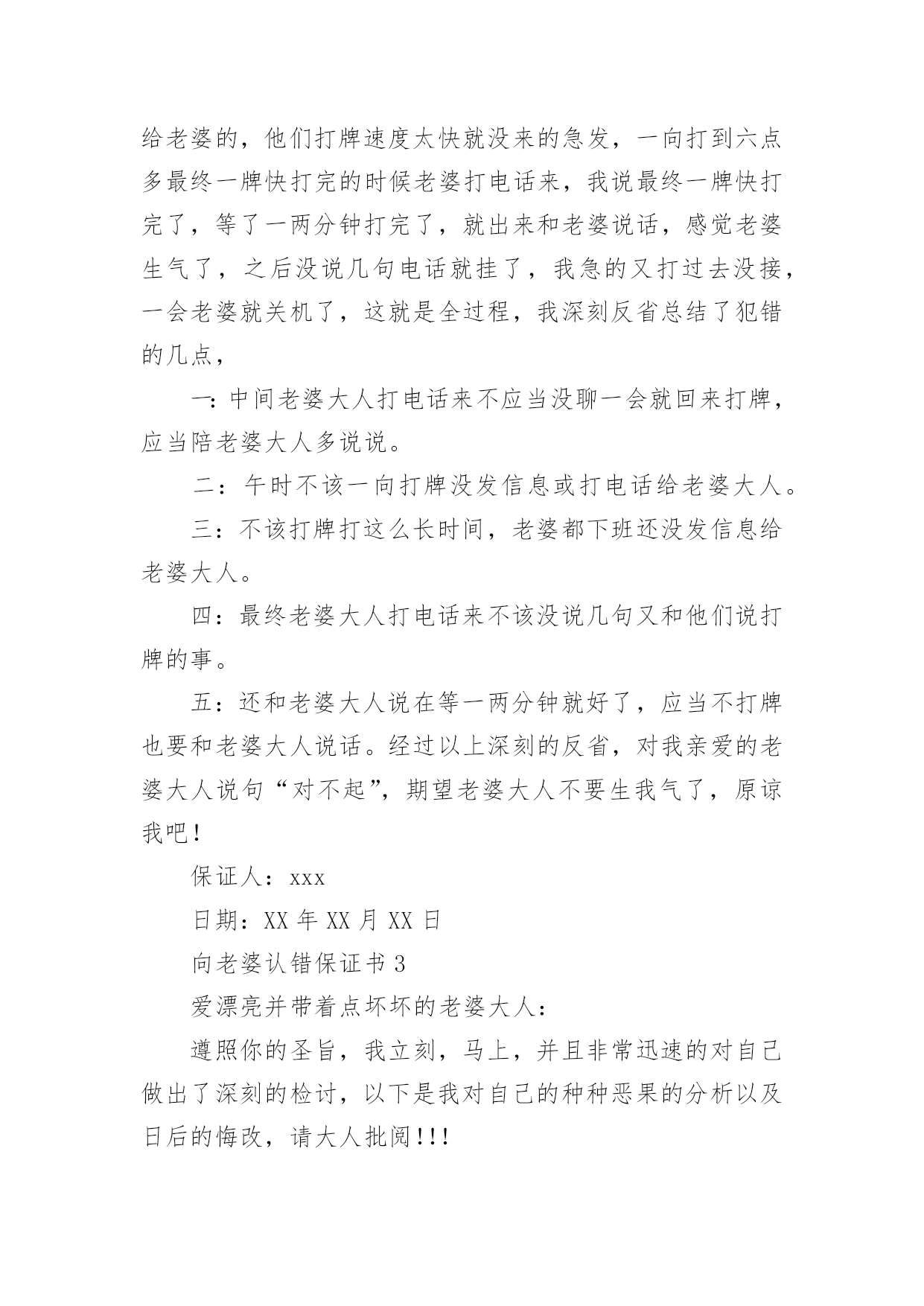 给老婆的，他们打牌速度太快就没来的急发，一向打到六点多最终一牌快打完的时候老婆打电话来，我说最终一牌快打完了，等了一两分钟打完了，就出来和老婆说话，感觉老婆生气了，之后没说几句电话就挂了，我急的又打过去没接，一会老婆就关机了，这就是全过程，我深刻反省总结了犯错的几点，

一：中间老婆大人打电话来不应当没聊一会就回来打牌，应当陪老婆大人多说说。

二：午时不该一向打牌没发信息或打电话给老婆大人。

三：不该打牌打这么长时间，老婆都下班还没发信息给老婆大人。

四：最终老婆大人打电话来不该没说几句又和他们说打牌的事。

五：还和老婆大人说在等一两分钟就好了，应当不打牌也要和老婆大人说话。经过以上深刻的反省，对我亲爱的老婆大人说句“对不起”，期望老婆大人不要生我气了，原谅我吧！

保证人：xxx

日期：XX 年 XX 月 XX 日

向老婆认错保证书 3

爱漂亮并带着点坏坏的老婆大人：

遵照你的圣旨，我立刻，马上，并且非常迅速的对自己做出了深刻的检讨，以下是我对自己的种种恶果的分析以及日后的悔改，请大人批阅!!!